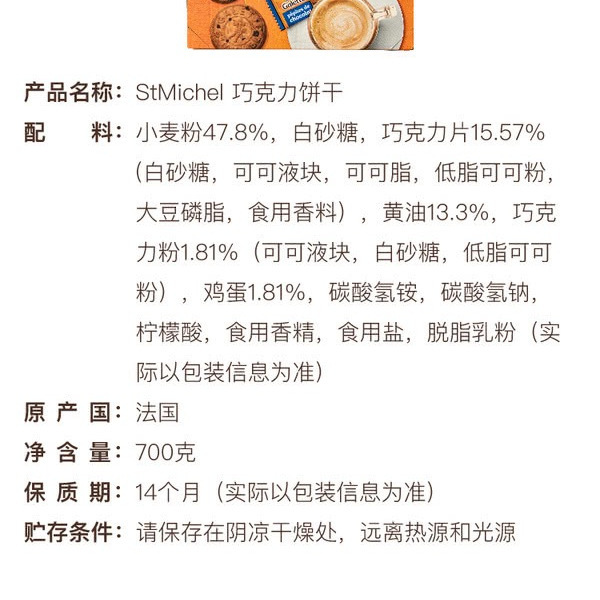 Galette
pépites de chocolat

产品名称：StMichel 巧克力饼干

配　料：小麦粉47.8%，白砂糖，巧克力片15.57%（白砂糖，可可液块，可可脂，低脂可可粉，大豆磷脂，食用香料），黄油13.3%，巧克力粉1.81%（可可液块，白砂糖，低脂可可粉），鸡蛋1.81%，碳酸氢铵，碳酸氢钠，柠檬酸，食用香精，食用盐，脱脂乳粉（实际以包装信息为准）

原 产 国：法国

净 含 量：700克

保 质 期：14个月（实际以包装信息为准）

贮存条件：请保存在阴凉干燥处，远离热源和光源